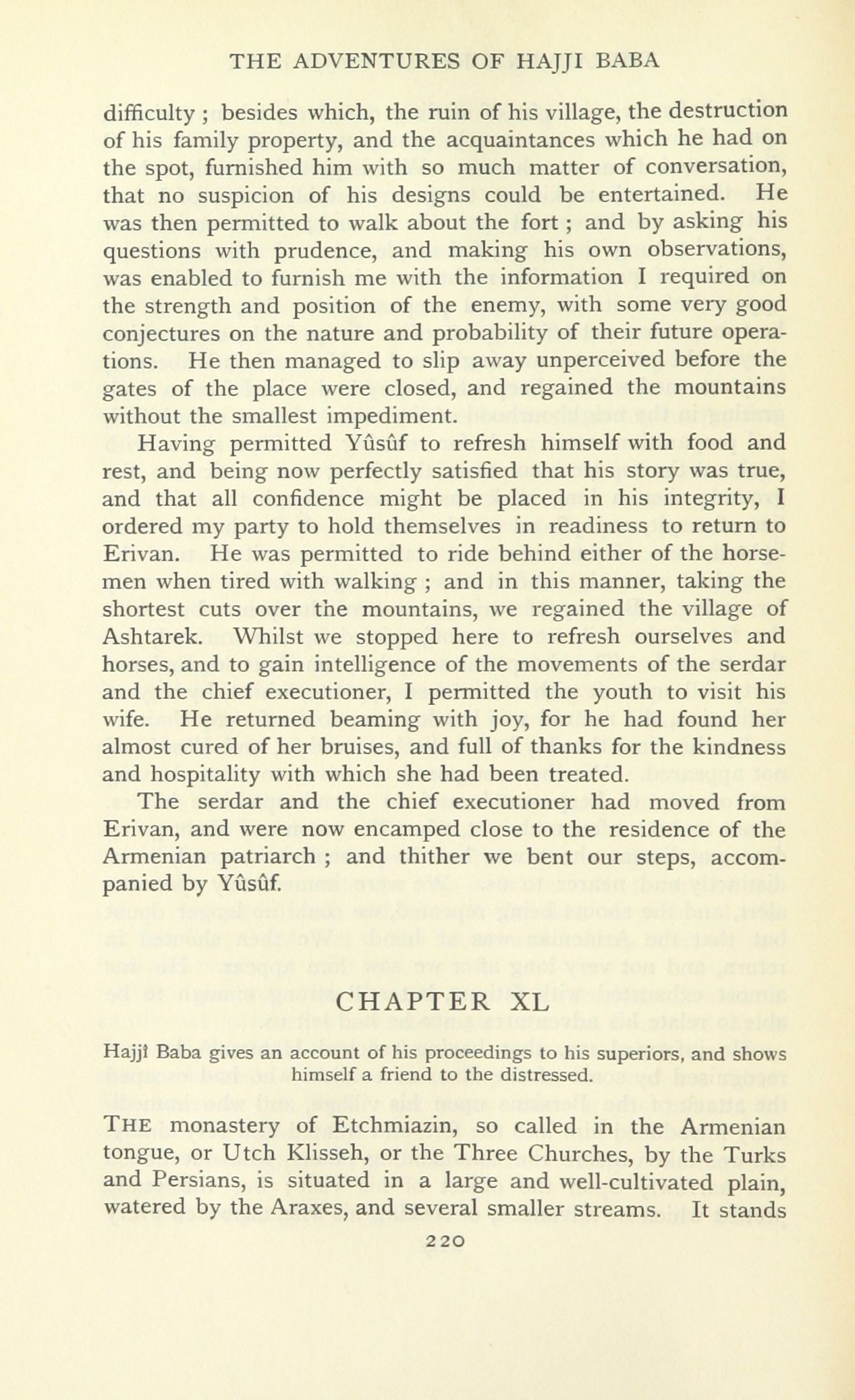 THE ADVENTURES OF HAJJI BABA

difficulty ; besides which, the ruin of his village, the destruction of his family property, and the acquaintances which he had on the spot, furnished him with so much matter of conversation, that no suspicion of his designs could be entertained. He was then permitted to walk about the fort ; and by asking his questions with prudence, and making his own observations, was enabled to furnish me with the information I required on the strength and position of the enemy, with some very good conjectures on the nature and probability of their future operations. He then managed to slip away unperceived before the gates of the place were closed, and regained the mountains without the smallest impediment.

Having permitted Yûsûf to refresh himself with food and rest, and being now perfectly satisfied that his story was true, and that all confidence might be placed in his integrity, I ordered my party to hold themselves in readiness to return to Erivan. He was permitted to ride behind either of the horsemen when tired with walking ; and in this manner, taking the shortest cuts over the mountains, we regained the village of Ashtarek. Whilst we stopped here to refresh ourselves and horses, and to gain intelligence of the movements of the serdar and the chief executioner, I permitted the youth to visit his wife. He returned beaming with joy, for he had found her almost cured of her bruises, and full of thanks for the kindness and hospitality with which she had been treated.

The serdar and the chief executioner had moved from Erivan, and were now encamped close to the residence of the Armenian patriarch ; and thither we bent our steps, accompanied by Yûsûf.

CHAPTER XL

Hajjî Baba gives an account of his proceedings to his superiors, and shows himself a friend to the distressed.

THE monastery of Etchmiazin, so called in the Armenian tongue, or Utch Klisseh, or the Three Churches, by the Turks and Persians, is situated in a large and well-cultivated plain, watered by the Araxes, and several smaller streams. It stands

220